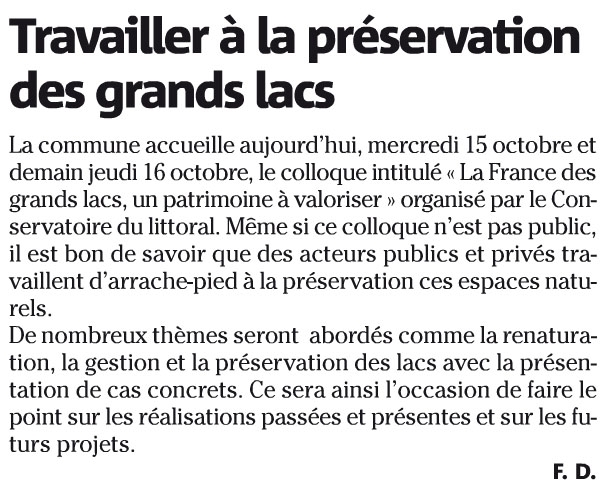 Travailler à la préservation des grands lacs

La commune accueille aujourd'hui, mercredi 15 octobre et demain jeudi 16 octobre, le colloque intitulé « La France des grands lacs, un patrimoine à valoriser » organisé par le Conservatoire du littoral. Même si ce colloque n'est pas public, il est bon de savoir que des acteurs publics et privés travaillent d'arrache-pied à la préservation ces espaces naturels.

De nombreux thèmes seront abordés comme la renaturation, la gestion et la préservation des lacs avec la présentation de cas concrets. Ce sera ainsi l'occasion de faire le point sur les réalisations passées et présentes et sur les futurs projets.

F. D.